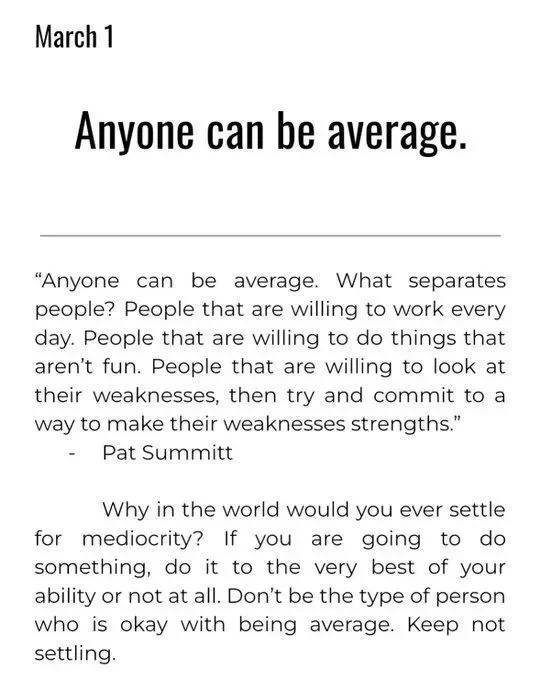 March 1

Anyone can be average.

“Anyone can be average. What separates people? People that are willing to work every day. People that are willing to do things that aren’t fun. People that are willing to look at their weaknesses, then try and commit to a way to make their weaknesses strengths.”
- Pat Summitt

Why in the world would you ever settle for mediocrity? If you are going to do something, do it to the very best of your ability or not at all. Don’t be the type of person who is okay with being average. Keep not settling.